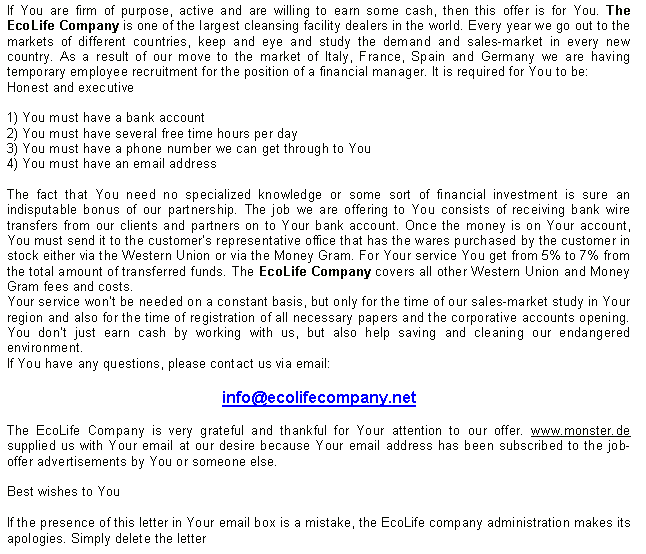 If You are firm of purpose, active and are willing to earn some cash, then this offer is for You. The EcoLife Company is one of the largest cleansing facility dealers in the world. Every year we go out to the markets of different countries, keep and eye and study the demand and sales-market in every new country. As a result of our move to the market of Italy, France, Spain and Germany we are having temporary employee recruitment for the position of a financial manager. It is required for You to be: Honest and executive

1) You must have a bank account
2) You must have several free time hours per day
3) You must have a phone number we can get through to You
4) You must have an email address

The fact that You need no specialized knowledge or some sort of financial investment is sure an indisputable bonus of our partnership. The job we are offering to You consists of receiving bank wire transfers from our clients and partners on to Your bank account. Once the money is on Your account, You must send it to the customer's representative office that has the wares purchased by the customer in stock either via the Western Union or via the Money Gram. For Your service You get from 5% to 7% from the total amount of transferred funds. The EcoLife Company covers all other Western Union and Money Gram fees and costs.
Your service won't be needed on a constant basis, but only for the time of our sales-market study in Your region and also for the time of registration of all necessary papers and the corporative accounts opening. You don't just earn cash by working with us, but also help saving and cleaning our endangered environment.
If You have any questions, please contact us via email:

info@ecolifecompany.net

The EcoLife Company is very grateful and thankful for Your attention to our offer. www.monster.de supplied us with Your email at our desire because Your email address has been subscribed to the job-offer advertisements by You or someone else.

Best wishes to You

If the presence of this letter in Your email box is a mistake, the EcoLife company administration makes its apologies. Simply delete the letter